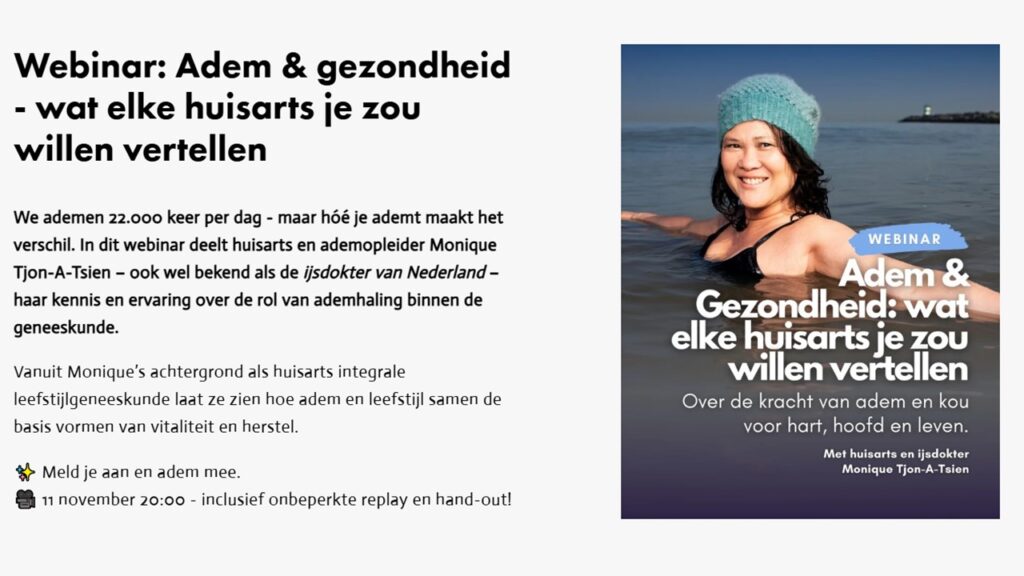 Webinar: Adem & gezondheid - wat elke huisarts je zou willen vertellen

We ademen 22.000 keer per dag - maar hóé je ademt maakt het verschil. In dit webinar deelt huisarts en ademopleider Monique Tjon-A-Tsien – ook wel bekend als de ijsdokter van Nederland – haar kennis en ervaring over de rol van ademhaling binnen de geneeskunde.

Vanuit Monique's achtergrond als huisarts integrale leefstijlgeneeskunde laat ze zien hoe adem en leefstijl samen de basis vormen van vitaliteit en herstel.

✨ Meld je aan en adem mee.
🎥 11 november 20:00 - inclusief onbeperkte replay en hand-out!

WEBINAR

Adem & Gezondheid: wat elke huisarts je zou willen vertellen

Over de kracht van adem en kou voor hart, hoofd en leven.

Met huisarts en ijsdokter
Monique Tjon-A-Tsien